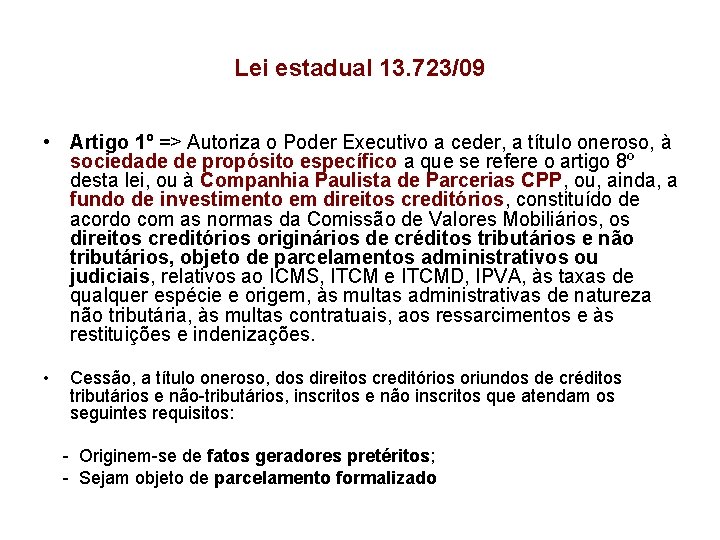 Lei estadual 13.723/09

• Artigo 1º => Autoriza o Poder Executivo a ceder, a título oneroso, à sociedade de propósito específico a que se refere o artigo 8º desta lei, ou à Companhia Paulista de Parcerias CPP, ou, ainda, a fundo de investimento em direitos creditórios, constituído de acordo com as normas da Comissão de Valores Mobiliários, os direitos creditórios originários de créditos tributários e não tributários, objeto de parcelamentos administrativos ou judiciais, relativos ao ICMS, ITCM e ITCMD, IPVA, às taxas de qualquer espécie e origem, às multas administrativas de natureza não tributária, às multas contratuais, aos ressarcimentos e às restituições e indenizações.

• Cessão, a título oneroso, dos direitos creditórios oriundos de créditos tributários e não-tributários, inscritos e não inscritos que atendam os seguintes requisitos:

- Originem-se de fatos geradores pretéritos;
- Sejam objeto de parcelamento formalizado